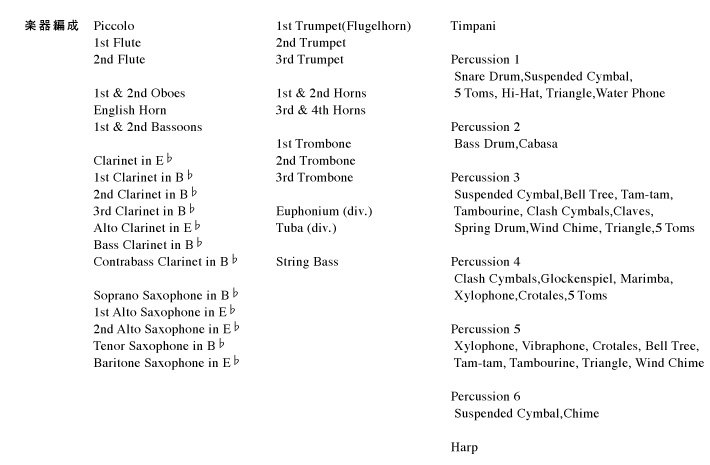 楽器編成

Piccolo
1st Flute
2nd Flute

1st & 2nd Oboes
English Horn
1st & 2nd Bassoons

Clarinet in E♭
1st Clarinet in B♭
2nd Clarinet in B♭
3rd Clarinet in B♭
Alto Clarinet in E♭
Bass Clarinet in B♭
Contrabass Clarinet in B♭

Soprano Saxophone in B♭
1st Alto Saxophone in E♭
2nd Alto Saxophone in E♭
Tenor Saxophone in B♭
Baritone Saxophone in E♭

1st Trumpet(Flugelhorn)
2nd Trumpet
3rd Trumpet

1st & 2nd Horns
3rd & 4th Horns

1st Trombone
2nd Trombone
3rd Trombone

Euphonium (div.)
Tuba (div.)

String Bass

Timpani

Percussion 1
Snare Drum,Suspended Cymbal,
5 Toms, Hi-Hat, Triangle,Water Phone

Percussion 2
Bass Drum,Cabasa

Percussion 3
Suspended Cymbal,Bell Tree, Tam-tam,
Tambourine, Clash Cymbals,Claves,
Spring Drum,Wind Chime, Triangle,5 Toms

Percussion 4
Clash Cymbals,Glockenspiel, Marimba,
Xylophone,Crotales,5 Toms

Percussion 5
Xylophone, Vibraphone, Crotales, Bell Tree,
Tam-tam, Tambourine, Triangle, Wind Chime

Percussion 6
Suspended Cymbal,Chime

Harp